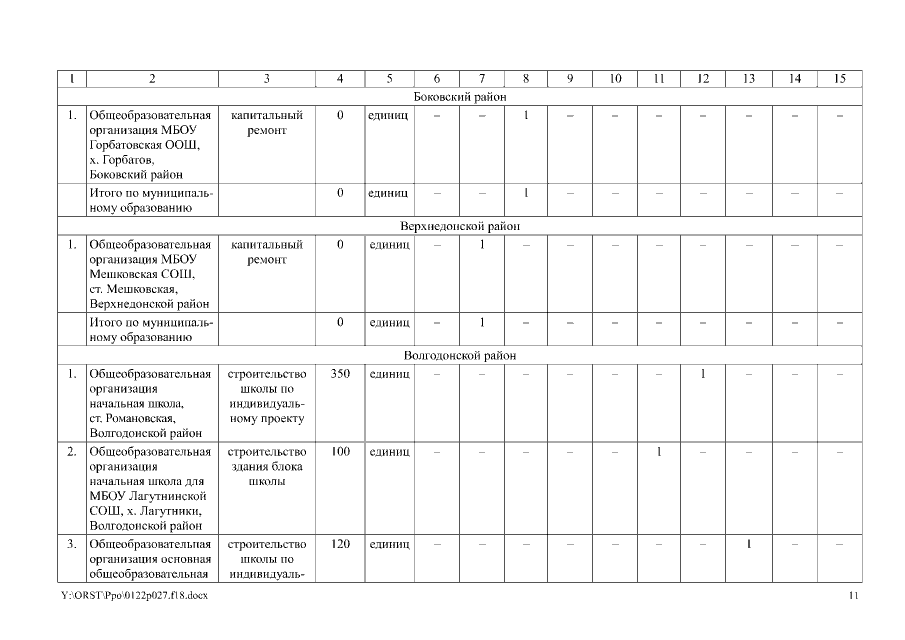 | 1 | 2 | 3 | 4 | 5 | 6 | 7 | 8 | 9 | 10 | 11 | 12 | 13 | 14 | 15 |
|---|---|---|---|---|---|---|---|---|---|---|---|---|---|---|
| Боковский район | | | | | | | | | | | | | | |
| 1. | Общеобразовательная организация МБОУ Горбатовская ООШ, х. Горбатов, Боковский район | капитальный ремонт | 0 | единиц | – | – | 1 | – | – | – | – | – | – | – |
| | Итого по муниципальному образованию | | 0 | единиц | – | – | 1 | – | – | – | – | – | – | – |
| Верхнедонской район | | | | | | | | | | | | | | |
| 1. | Общеобразовательная организация МБОУ Мешковская СОШ, ст. Мешковская, Верхнедонской район | капитальный ремонт | 0 | единиц | – | 1 | – | – | – | – | – | – | – | – |
| | Итого по муниципальному образованию | | 0 | единиц | – | 1 | – | – | – | – | – | – | – | – |
| Волгодонской район | | | | | | | | | | | | | | |
| 1. | Общеобразовательная организация начальная школа, ст. Романовская, Волгодонской район | строительство школы по индивидуальному проекту | 350 | единиц | – | – | – | – | – | – | 1 | – | – | – |
| 2. | Общеобразовательная организация начальная школа для МБОУ Лагутнинской СОШ, х. Лагутники, Волгодонской район | строительство здания блока школы | 100 | единиц | – | – | – | – | – | 1 | – | – | – | – |
| 3. | Общеобразовательная организация основная общеобразовательная | строительство школы по индивидуаль- | 120 | единиц | – | – | – | – | – | – | – | 1 | – | – |

Y:\ORST\Ppo\0122p027.f18.docx 11